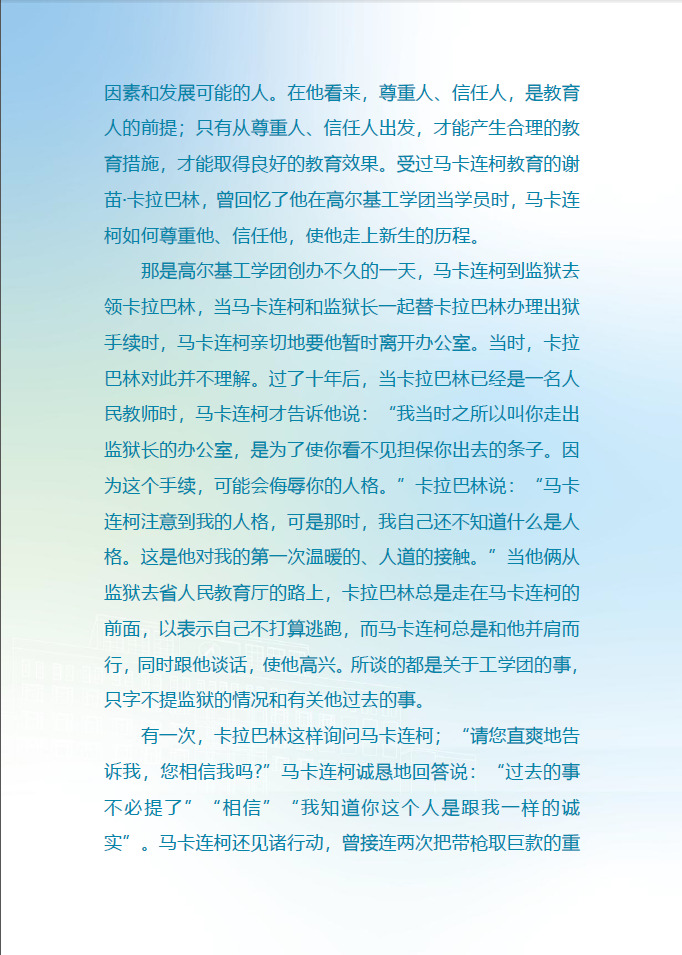 因素和发展可能的人。在他看来，尊重人、信任人，是教育人的前提；只有从尊重人、信任人出发，才能产生合理的教育措施，才能取得良好的教育效果。受过马卡连柯教育的谢苗·卡拉巴林，曾回忆了他在高尔基工学团当学员时，马卡连柯如何尊重他、信任他，使他走上新生的历程。

那是高尔基工学团创办不久的一天，马卡连柯到监狱去领卡拉巴林，当马卡连柯和监狱长一起替卡拉巴林办理出狱手续时，马卡连柯亲切地要他暂时离开办公室。当时，卡拉巴林对此并不理解。过了十年后，当卡拉巴林已经是一名人民教师时，马卡连柯才告诉他说：“我当时之所以叫你走出监狱长的办公室，是为了使你看不见担保你出去的条子。因为这个手续，可能会侮辱你的人格。”卡拉巴林说：“马卡连柯注意到我的人格，可是那时，我自己还不知道什么是人格。这是他对我的第一次温暖的、人道的接触。”当他俩从监狱去省人民教育厅的路上，卡拉巴林总是走在马卡连柯的前面，以表示自己不打算逃跑，而马卡连柯总是和他并肩而行，同时跟他谈话，使他高兴。所谈的都是关于工学团的事，只字不提监狱的情况和有关他过去的事。

有一次，卡拉巴林这样询问马卡连柯；“请您直爽地告诉我，您相信我吗?”马卡连柯诚恳地回答说：“过去的事不必提了”“相信”“我知道你这个人是跟我一样的诚实”。马卡连柯还见诸行动，曾接连两次把带枪取巨款的重